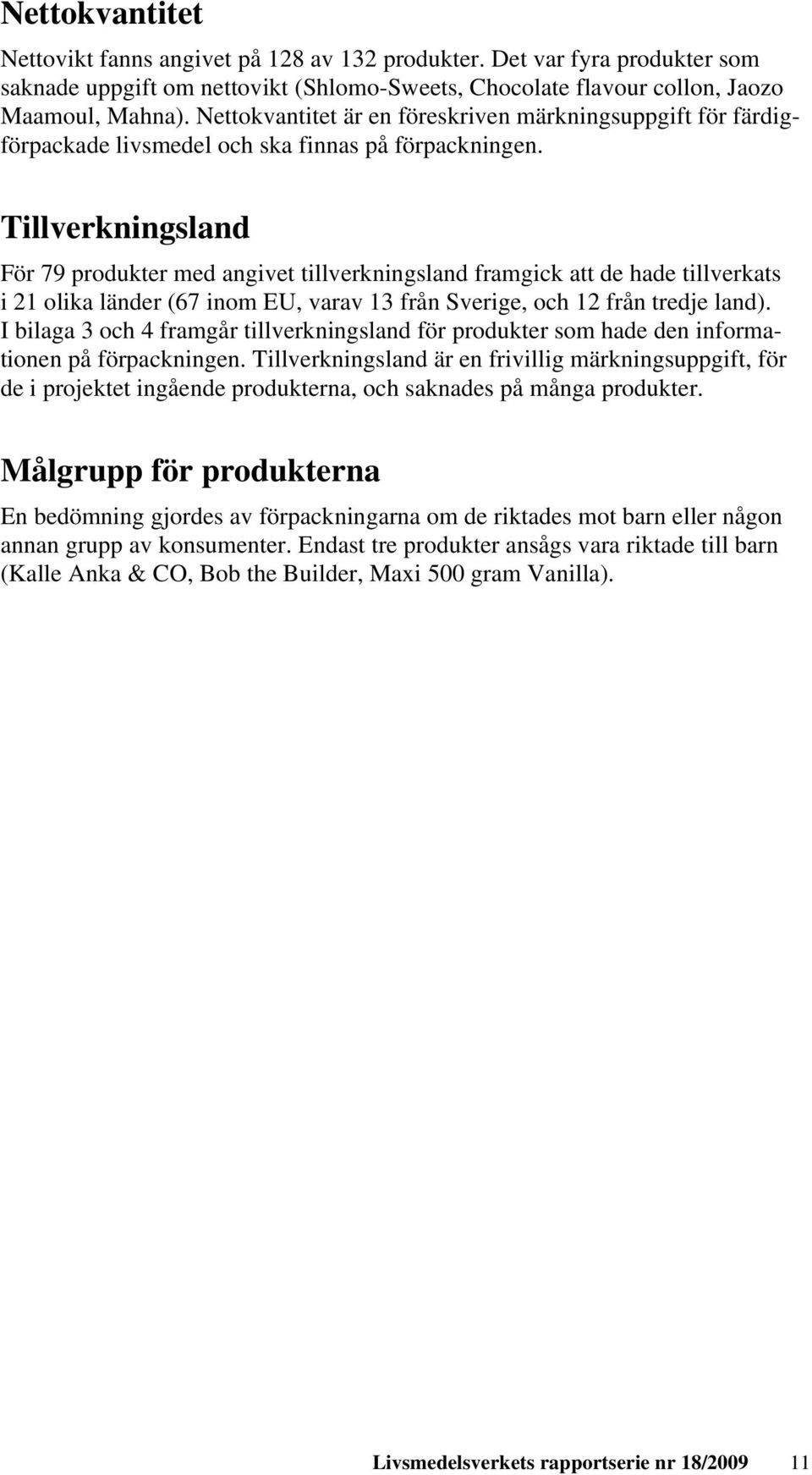 Nettokvantitet

Nettovikt fanns angivet på 128 av 132 produkter. Det var fyra produkter som saknade uppgift om nettovikt (Shlomo-Sweets, Chocolate flavour collon, Jaozo Maamoul, Mahna). Nettokvantitet är en föreskriven märkningsuppgift för färdigförpackade livsmedel och ska finnas på förpackningen.

Tillverkningsland

För 79 produkter med angivet tillverkningsland framgick att de hade tillverkats i 21 olika länder (67 inom EU, varav 13 från Sverige, och 12 från tredje land). I bilaga 3 och 4 framgår tillverkningsland för produkter som hade den informationen på förpackningen. Tillverkningsland är en frivillig märkningsuppgift, för de i projektet ingående produkterna, och saknades på många produkter.

Målgrupp för produkterna

En bedömning gjordes av förpackningarna om de riktades mot barn eller någon annan grupp av konsumenter. Endast tre produkter ansågs vara riktade till barn (Kalle Anka & CO, Bob the Builder, Maxi 500 gram Vanilla).

Livsmedelsverkets rapportserie nr 18/2009 11